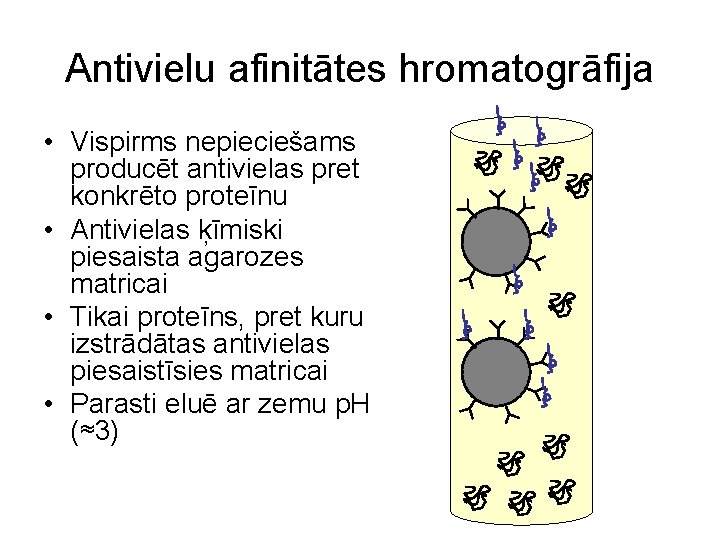 Antivielu afinitātes hromatogrāfija

• Vispirms nepieciešams producēt antivielas pret konkrēto proteīnu
• Antivielas ķīmiski piesaista agarozes matricai
• Tikai proteīns, pret kuru izstrādātas antivielas piesaistīsies matricai
• Parasti eluē ar zemu pH (≈3)